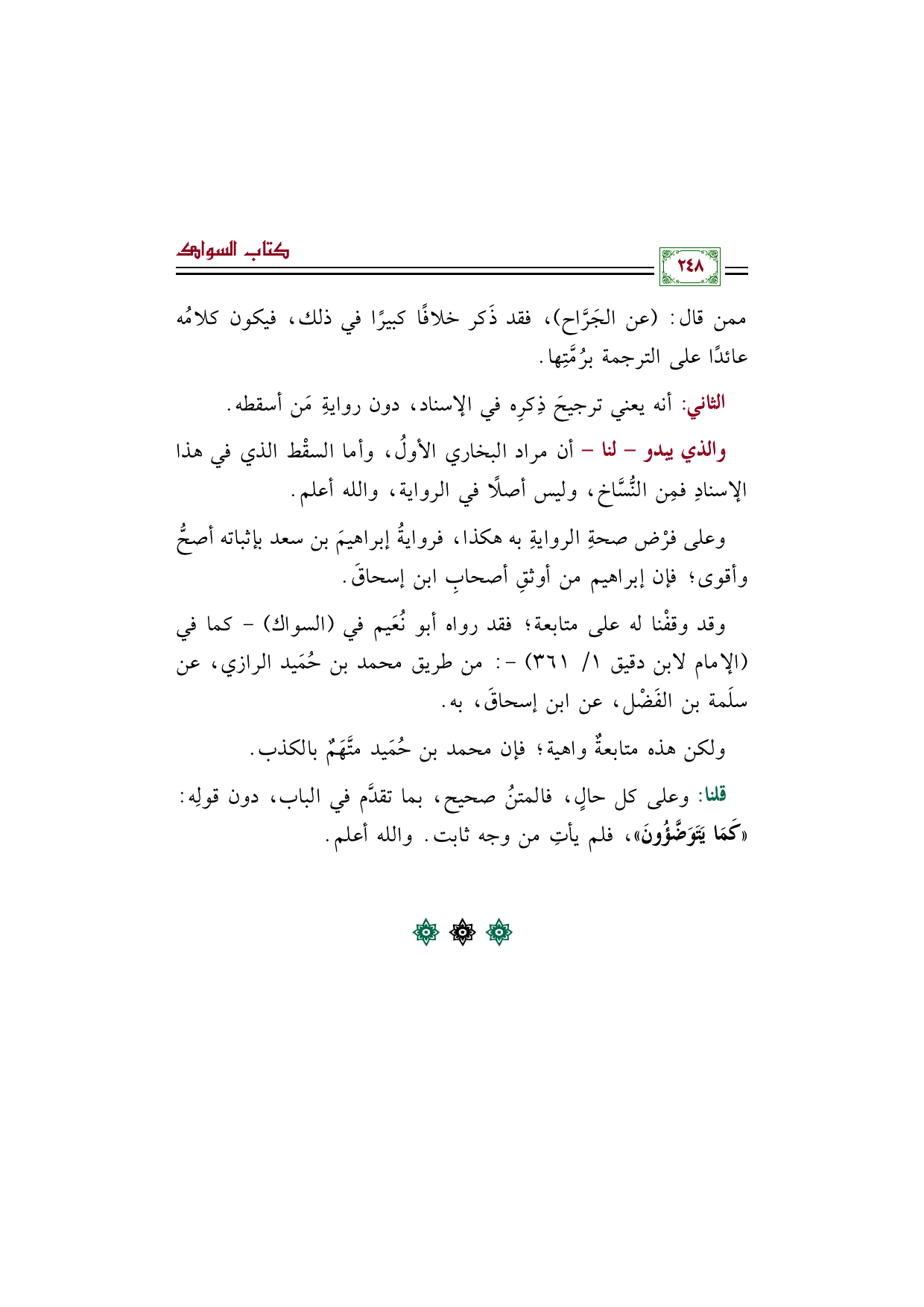 كتاب السواك

٢٤٨

ممن قال: (عن الجَرَّاح)، فقد ذَكر خلافًا كبيرًا في ذلك، فيكون كلامُه عائدًا على الترجمة برُمَّتِها.

الثاني: أنه يعني ترجيحَ ذِكرِه في الإسناد، دون روايةِ مَن أسقطه.

والذي يبدو - لنا - أن مراد البخاري الأولُ، وأما السقْط الذي في هذا الإسنادِ فمِن النُّسَّاخ، وليس أصلًا في الرواية، والله أعلم.

وعلى فرْض صحةِ الروايةِ به هكذا، فروايةُ إبراهيمَ بن سعد بإثباته أصحُّ وأقوى؛ فإن إبراهيم من أوثقِ أصحابِ ابن إسحاقَ.

وقد وقفْنا له على متابعة؛ فقد رواه أبو نُعَيم في (السواك) - كما في (الإمام لابن دقيق ١/ ٣٦١) -: من طريق محمد بن حُمَيد الرازي، عن سلَمة بن الفَضْل، عن ابن إسحاقَ، به.

ولكن هذه متابعةٌ واهية؛ فإن محمد بن حُمَيد متَّهَمٌ بالكذب.

قلنا: وعلى كل حالٍ، فالمتنُ صحيح، بما تقدَّم في الباب، دون قولِه: «كَمَا يَتَوَضَّؤُونَ»، فلم يأتِ من وجه ثابت. والله أعلم.